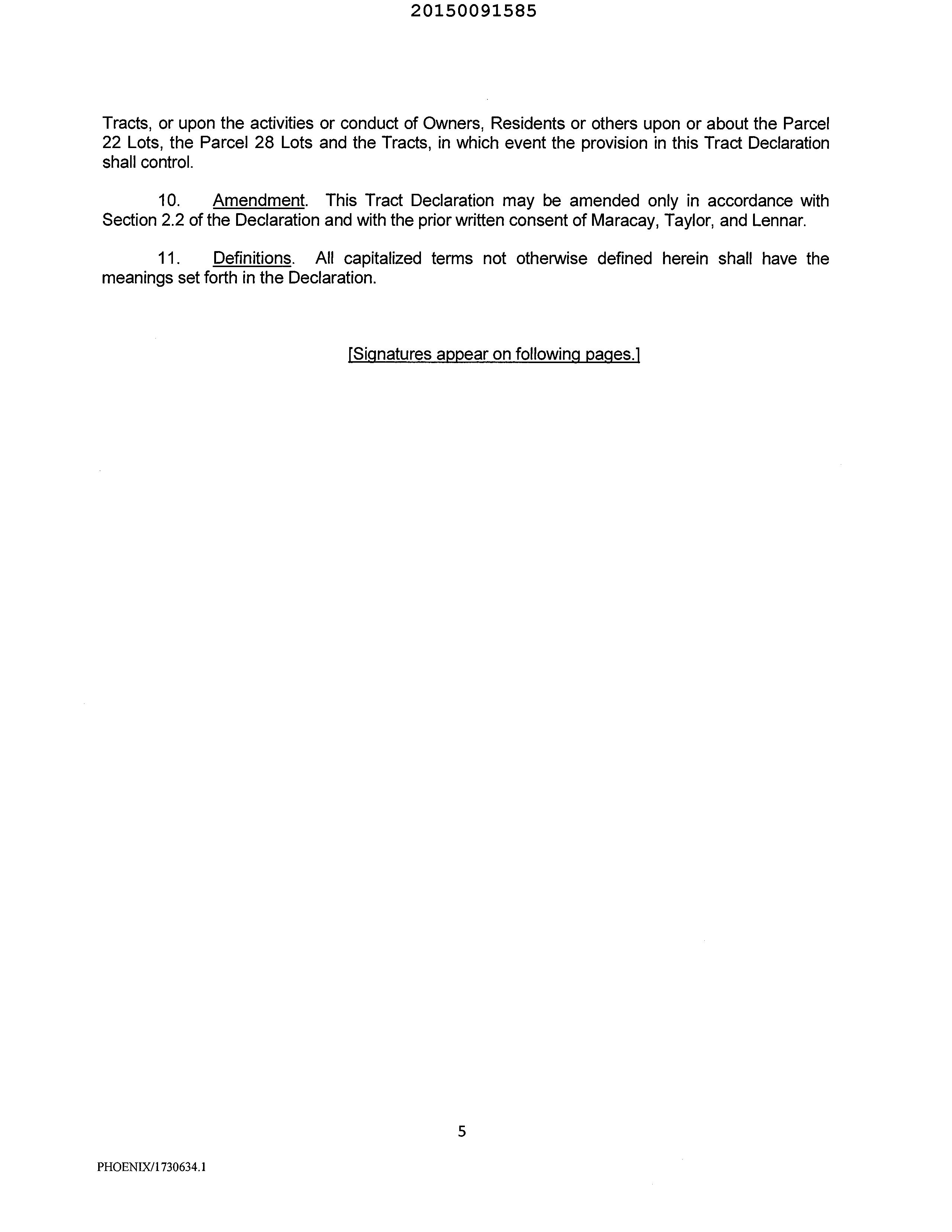 20150091585

Tracts, or upon the activities or conduct of Owners, Residents or others upon or about the Parcel 22 Lots, the Parcel 28 Lots and the Tracts, in which event the provision in this Tract Declaration shall control.

10. Amendment. This Tract Declaration may be amended only in accordance with Section 2.2 of the Declaration and with the prior written consent of Maracay, Taylor, and Lennar.

11. Definitions. All capitalized terms not otherwise defined herein shall have the meanings set forth in the Declaration.

[Signatures appear on following pages.]

5

PHOENIX/1730634.1